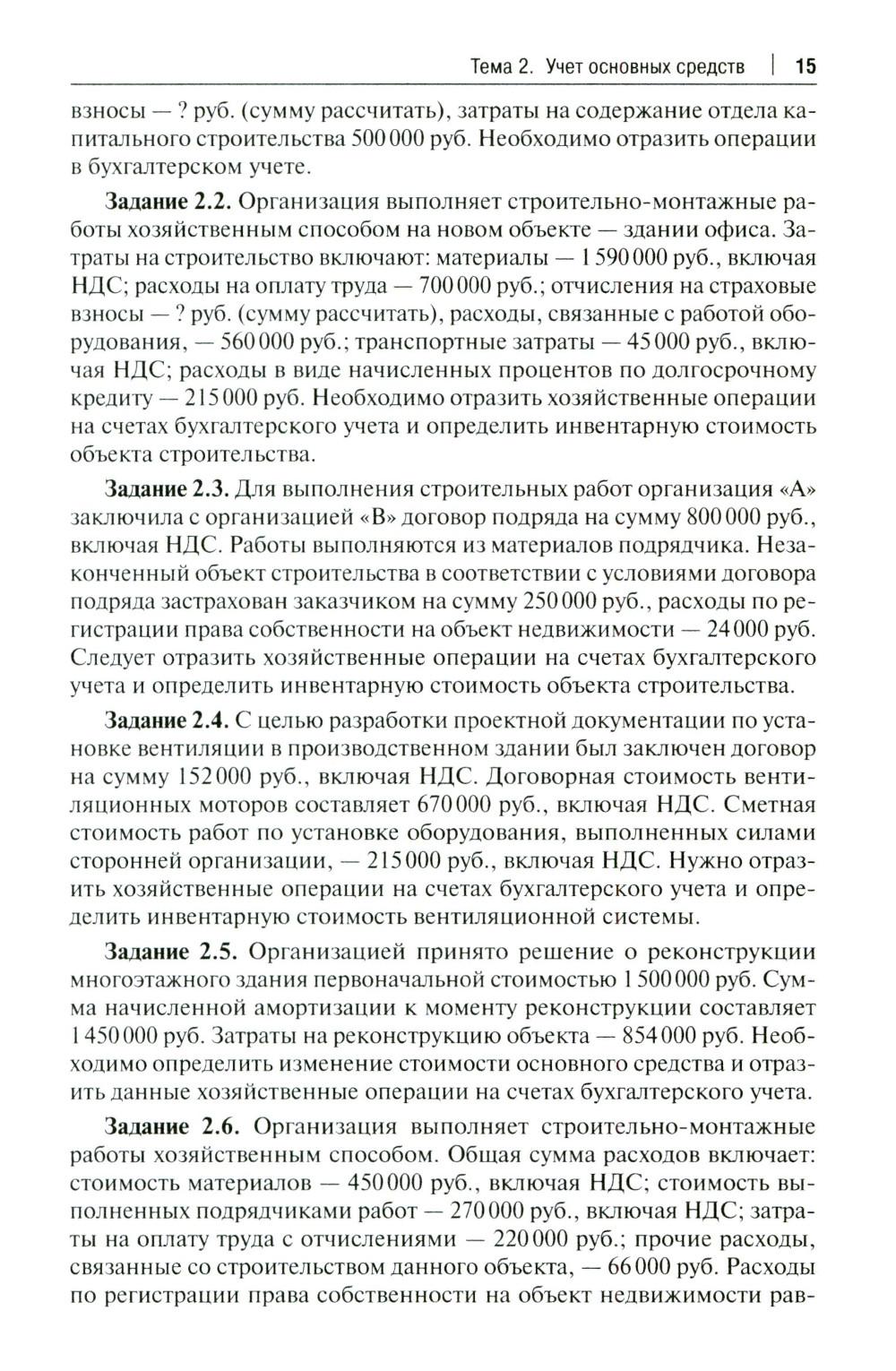 Тема 2. Учет основных средств | 15

взносы — ? руб. (сумму рассчитать), затраты на содержание отдела капитального строительства 500 000 руб. Необходимо отразить операции в бухгалтерском учете.

Задание 2.2. Организация выполняет строительно-монтажные работы хозяйственным способом на новом объекте — здании офиса. Затраты на строительство включают: материалы — 1 590 000 руб., включая НДС; расходы на оплату труда — 700 000 руб.; отчисления на страховые взносы — ? руб. (сумму рассчитать), расходы, связанные с работой оборудования, — 560 000 руб.; транспортные затраты — 45 000 руб., включая НДС; расходы в виде начисленных процентов по долгосрочному кредиту — 215 000 руб. Необходимо отразить хозяйственные операции на счетах бухгалтерского учета и определить инвентарную стоимость объекта строительства.

Задание 2.3. Для выполнения строительных работ организация «А» заключила с организацией «В» договор подряда на сумму 800 000 руб., включая НДС. Работы выполняются из материалов подрядчика. Незаконченный объект строительства в соответствии с условиями договора подряда застрахован заказчиком на сумму 250 000 руб., расходы по регистрации права собственности на объект недвижимости — 24 000 руб. Следует отразить хозяйственные операции на счетах бухгалтерского учета и определить инвентарную стоимость объекта строительства.

Задание 2.4. С целью разработки проектной документации по установке вентиляции в производственном здании был заключен договор на сумму 152 000 руб., включая НДС. Договорная стоимость вентиляционных моторов составляет 670 000 руб., включая НДС. Сметная стоимость работ по установке оборудования, выполненных силами сторонней организации, — 215 000 руб., включая НДС. Нужно отразить хозяйственные операции на счетах бухгалтерского учета и определить инвентарную стоимость вентиляционной системы.

Задание 2.5. Организацией принято решение о реконструкции многоэтажного здания первоначальной стоимостью 1 500 000 руб. Сумма начисленной амортизации к моменту реконструкции составляет 1 450 000 руб. Затраты на реконструкцию объекта — 854 000 руб. Необходимо определить изменение стоимости основного средства и отразить данные хозяйственные операции на счетах бухгалтерского учета.

Задание 2.6. Организация выполняет строительно-монтажные работы хозяйственным способом. Общая сумма расходов включает: стоимость материалов — 450 000 руб., включая НДС; стоимость выполненных подрядчиками работ — 270 000 руб., включая НДС; затраты на оплату труда с отчислениями — 220 000 руб.; прочие расходы, связанные со строительством данного объекта, — 66 000 руб. Расходы по регистрации права собственности на объект недвижимости рав-